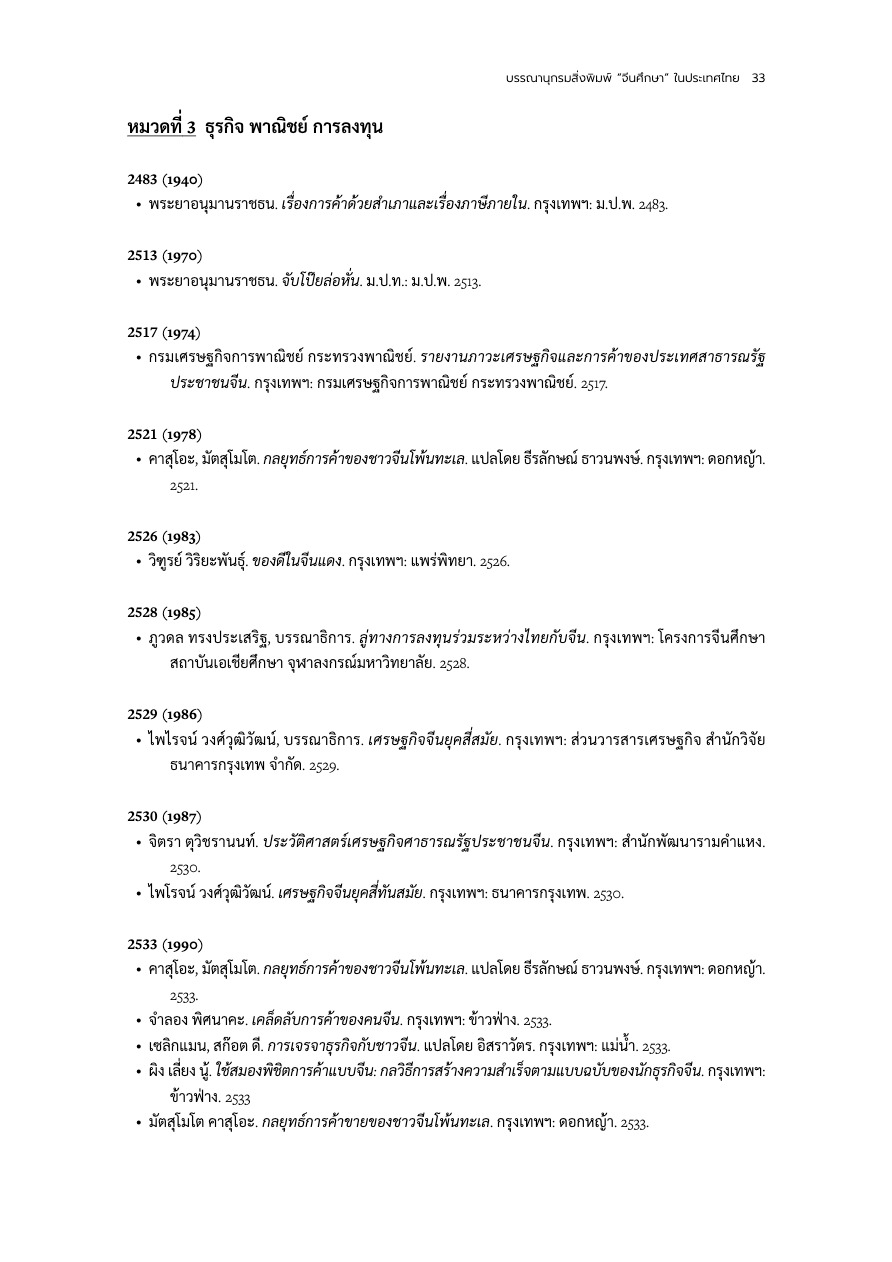 บรรณานุกรมสิ่งพิมพ์ "จีนศึกษา" ในประเทศไทย 33

หมวดที่ 3 ธุรกิจ พาณิชย์ การลงทุน

2483 (1940)
• พระยาอนุมานราชธน. เรื่องการค้าด้วยสำเภาและเรื่องภาษีภายใน. กรุงเทพฯ: ม.ป.พ. 2483.

2513 (1970)
• พระยาอนุมานราชธน. จับโป๊ยล่อหั่น. ม.ป.ท.: ม.ป.พ. 2513.

2517 (1974)
• กรมเศรษฐกิจการพาณิชย์ กระทรวงพาณิชย์. รายงานภาวะเศรษฐกิจและการค้าของประเทศสาธารณรัฐประชาชนจีน. กรุงเทพฯ: กรมเศรษฐกิจการพาณิชย์ กระทรวงพาณิชย์. 2517.

2521 (1978)
• คาสุโอะ, มัตสุโมโต. กลยุทธ์การค้าของชาวจีนโพ้นทะเล. แปลโดย ธีรลักษณ์ ธาวนพงษ์. กรุงเทพฯ: ดอกหญ้า. 2521.

2526 (1983)
• วิฑูรย์ วิริยะพันธุ์. ของดีในจีนแดง. กรุงเทพฯ: แพร่พิทยา. 2526.

2528 (1985)
• ภูวดล ทรงประเสริฐ, บรรณาธิการ. ลู่ทางการลงทุนร่วมระหว่างไทยกับจีน. กรุงเทพฯ: โครงการจีนศึกษา สถาบันเอเชียศึกษา จุฬาลงกรณ์มหาวิทยาลัย. 2528.

2529 (1986)
• ไพโรจน์ วงศ์วุฒิวัฒน์, บรรณาธิการ. เศรษฐกิจจีนยุคสี่สมัย. กรุงเทพฯ: ส่วนวารสารเศรษฐกิจ สำนักวิจัย ธนาคารกรุงเทพ จำกัด. 2529.

2530 (1987)
• จิตรา ตุวิชรานนท์. ประวัติศาสตร์เศรษฐกิจสาธารณรัฐประชาชนจีน. กรุงเทพฯ: สำนักพัฒนารามคำแหง. 2530.
• ไพโรจน์ วงศ์วุฒิวัฒน์. เศรษฐกิจจีนยุคสี่ทันสมัย. กรุงเทพฯ: ธนาคารกรุงเทพ. 2530.

2533 (1990)
• คาสุโอะ, มัตสุโมโต. กลยุทธ์การค้าของชาวจีนโพ้นทะเล. แปลโดย ธีรลักษณ์ ธาวนพงษ์. กรุงเทพฯ: ดอกหญ้า. 2533.
• จำลอง พิศนาคะ. เคล็ดลับการค้าของคนจีน. กรุงเทพฯ: ข้าวฟ่าง. 2533.
• เซลิกแมน, สก๊อต ดี. การเจรจาธุรกิจกับชาวจีน. แปลโดย อิสราวัตร. กรุงเทพฯ: แม่น้ำ. 2533.
• ผิง เลี่ยง นู้. ใช้สมองพิชิตการค้าแบบจีน: กลวิธีการสร้างความสำเร็จตามแบบฉบับของนักธุรกิจจีน. กรุงเทพฯ: ข้าวฟ่าง. 2533
• มัตสุโมโต คาสุโอะ. กลยุทธ์การค้าขายของชาวจีนโพ้นทะเล. กรุงเทพฯ: ดอกหญ้า. 2533.